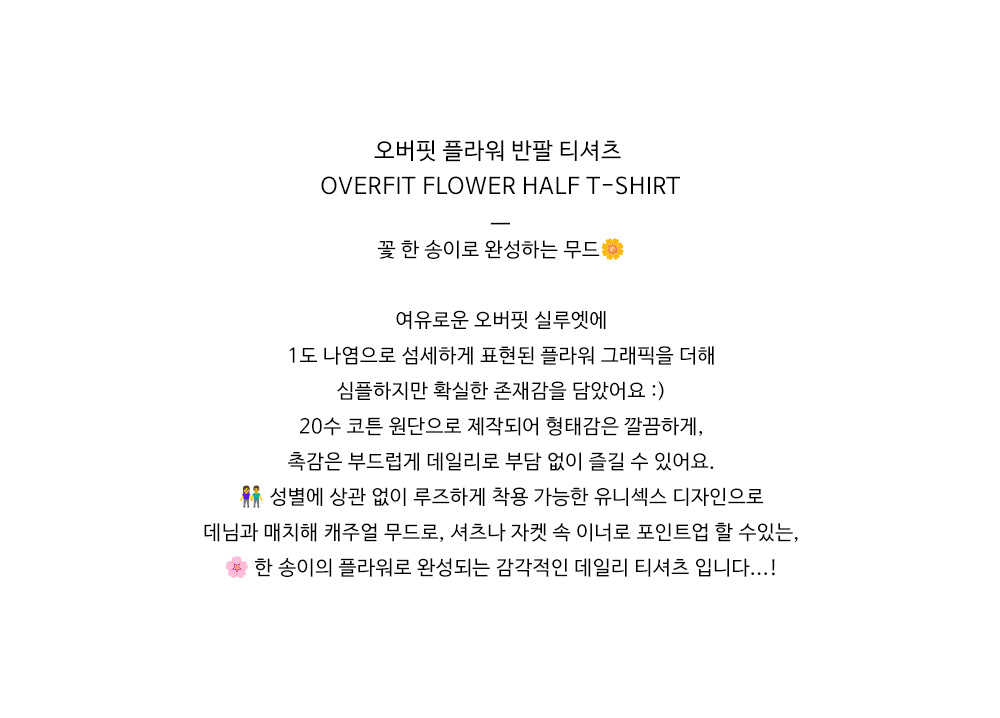 오버핏 플라워 반팔 티셔츠
OVERFIT FLOWER HALF T-SHIRT
—
꽃 한 송이로 완성하는 무드🌼

여유로운 오버핏 실루엣에
1도 나염으로 섬세하게 표현된 플라워 그래픽을 더해
심플하지만 확실한 존재감을 담았어요 :)
20수 코튼 원단으로 제작되어 형태감은 깔끔하게,
촉감은 부드럽게 데일리로 부담 없이 즐길 수 있어요.
👫 성별에 상관 없이 루즈하게 착용 가능한 유니섹스 디자인으로
데님과 매치해 캐주얼 무드로, 셔츠나 자켓 속 이너로 포인트업 할 수있는,
🌸 한 송이의 플라워로 완성되는 감각적인 데일리 티셔츠 입니다...!